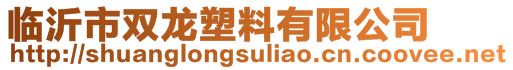 临沂市双龙塑料有限公司
http://shuanglongsuliao.cn.coovee.net